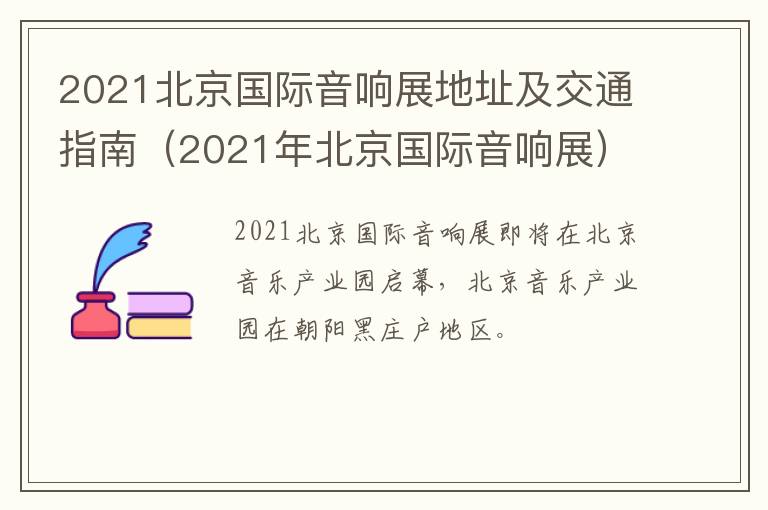 2021北京国际音响展地址及交通指南（2021年北京国际音响展）

2021北京国际音响展即将在北京音乐产业园启幕，北京音乐产业园在朝阳黑庄户地区。